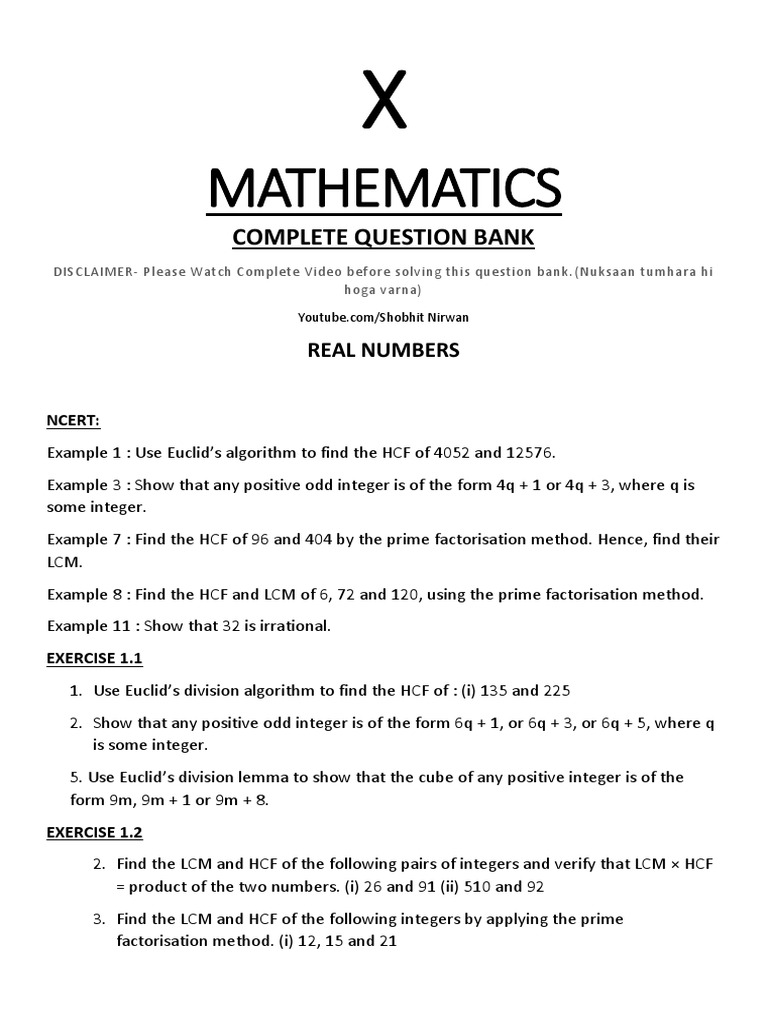 X

MATHEMATICS

COMPLETE QUESTION BANK

DISCLAIMER- Please Watch Complete Video before solving this question bank.(Nuksaan tumhara hi hoga varna)

Youtube.com/Shobhit Nirwan

REAL NUMBERS

NCERT:

Example 1 : Use Euclid's algorithm to find the HCF of 4052 and 12576.

Example 3 : Show that any positive odd integer is of the form 4q + 1 or 4q + 3, where q is some integer.

Example 7 : Find the HCF of 96 and 404 by the prime factorisation method. Hence, find their LCM.

Example 8 : Find the HCF and LCM of 6, 72 and 120, using the prime factorisation method.

Example 11 : Show that 32 is irrational.

EXERCISE 1.1

1. Use Euclid's division algorithm to find the HCF of : (i) 135 and 225

2. Show that any positive odd integer is of the form 6q + 1, or 6q + 3, or 6q + 5, where q is some integer.

5. Use Euclid's division lemma to show that the cube of any positive integer is of the form 9m, 9m + 1 or 9m + 8.

EXERCISE 1.2

2. Find the LCM and HCF of the following pairs of integers and verify that LCM × HCF = product of the two numbers. (i) 26 and 91 (ii) 510 and 92

3. Find the LCM and HCF of the following integers by applying the prime factorisation method. (i) 12, 15 and 21